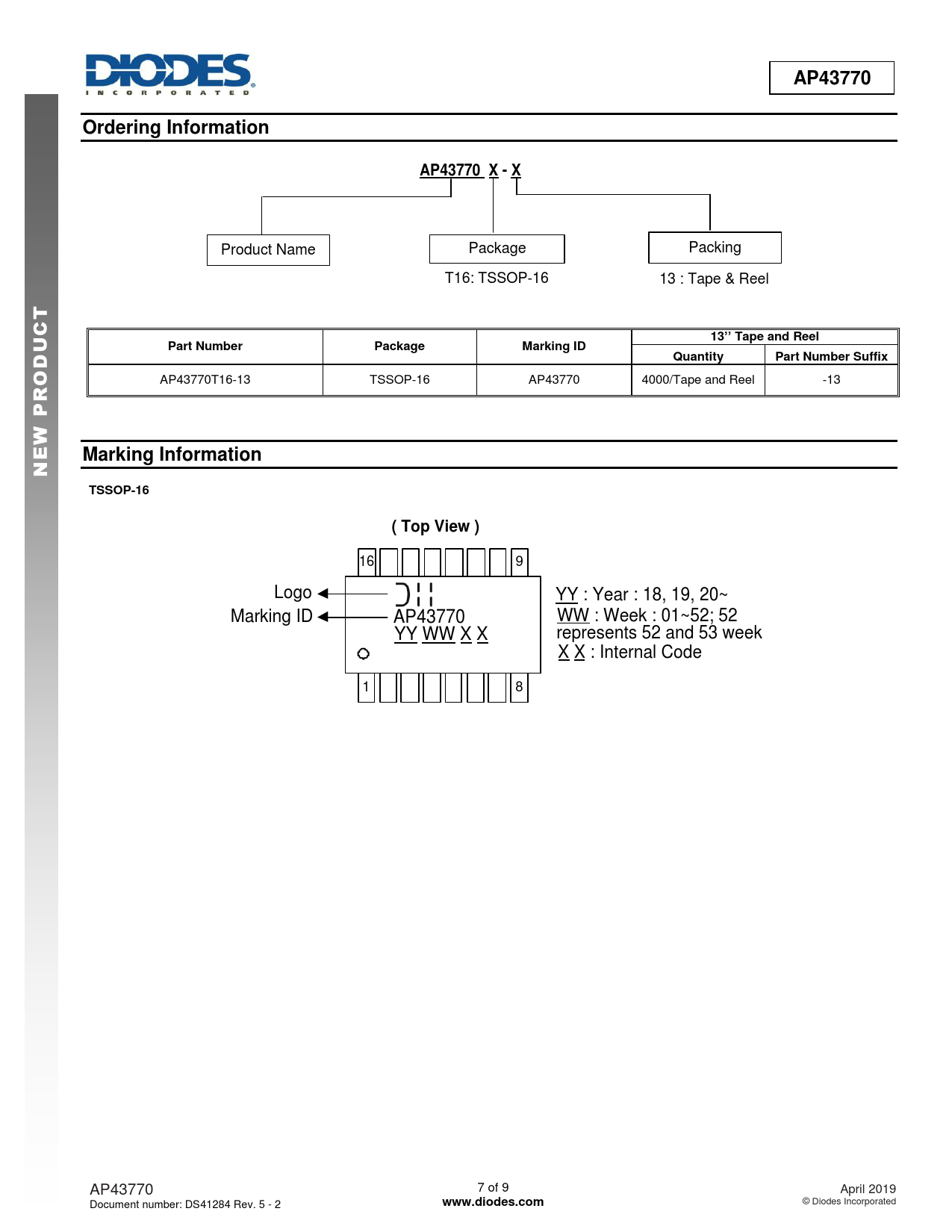 DIODES
INCORPORATED

AP43770

NEW PRODUCT

Ordering Information

AP43770 X - X

Product Name

Package

T16: TSSOP-16

Packing

13 : Tape & Reel

| Part Number | Package | Marking ID | 13" Tape and Reel Quantity | 13" Tape and Reel Part Number Suffix |
|---|---|---|---|---|
| AP43770T16-13 | TSSOP-16 | AP43770 | 4000/Tape and Reel | -13 |

Marking Information

TSSOP-16

( Top View )

16 9

Logo

Marking ID

AP43770
YY WW X X

1 8

YY : Year : 18, 19, 20~
WW : Week : 01~52; 52 represents 52 and 53 week
X X : Internal Code

AP43770
Document number: DS41284 Rev. 5 - 2

7 of 9
www.diodes.com

April 2019
© Diodes Incorporated